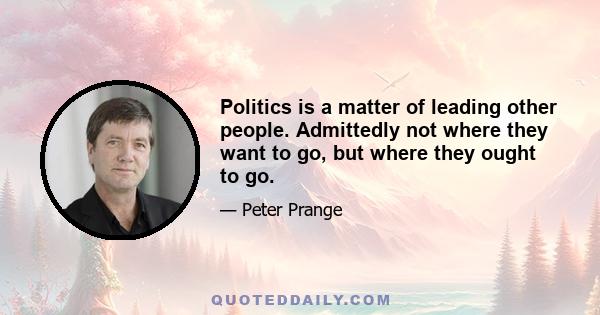 Politics is a matter of leading other people. Admittedly not where they want to go, but where they ought to go.

— Peter Prange

QUOTEDDAILY.COM